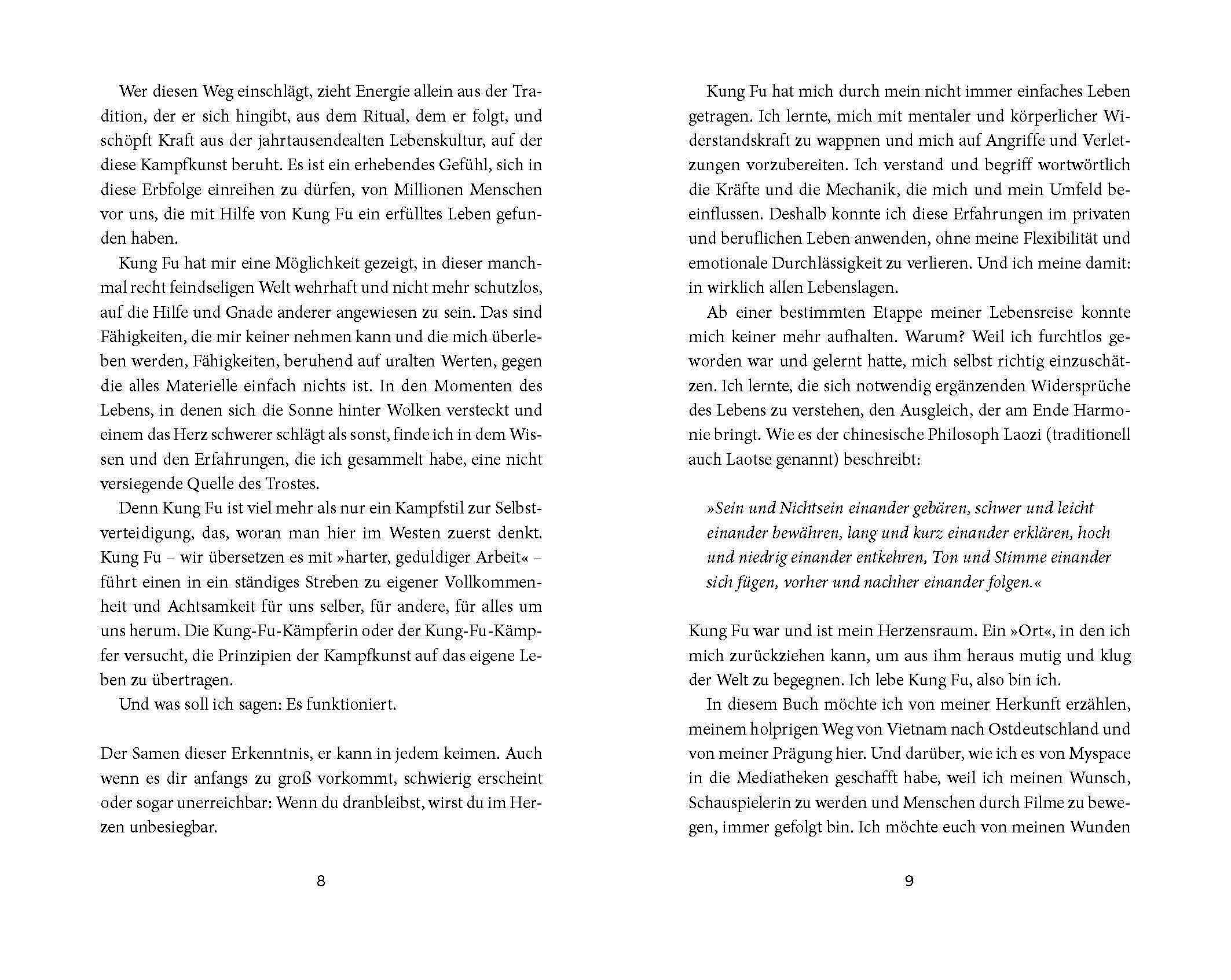 Wer diesen Weg einschlägt, zieht Energie allein aus der Tradition, der er sich hingibt, aus dem Ritual, dem er folgt, und schöpft Kraft aus der jahrtausendealten Lebenskultur, auf der diese Kampfkunst beruht. Es ist ein erhebendes Gefühl, sich in diese Erbfolge einreihen zu dürfen, von Millionen Menschen vor uns, die mit Hilfe von Kung Fu ein erfülltes Leben gefunden haben.

Kung Fu hat mir eine Möglichkeit gezeigt, in dieser manchmal recht feindseligen Welt wehrhaft und nicht mehr schutzlos, auf die Hilfe und Gnade anderer angewiesen zu sein. Das sind Fähigkeiten, die mir keiner nehmen kann und die mich überleben werden, Fähigkeiten, beruhend auf uralten Werten, gegen die alles Materielle einfach nichts ist. In den Momenten des Lebens, in denen sich die Sonne hinter Wolken versteckt und einem das Herz schwerer schlägt als sonst, finde ich in dem Wissen und den Erfahrungen, die ich gesammelt habe, eine nicht versiegende Quelle des Trostes.

Denn Kung Fu ist viel mehr als nur ein Kampfstil zur Selbstverteidigung, das, woran man hier im Westen zuerst denkt. Kung Fu – wir übersetzen es mit »harter, geduldiger Arbeit« – führt einen in ein ständiges Streben zu eigener Vollkommenheit und Achtsamkeit für uns selber, für andere, für alles um uns herum. Die Kung-Fu-Kämpferin oder der Kung-Fu-Kämpfer versucht, die Prinzipien der Kampfkunst auf das eigene Leben zu übertragen.

Und was soll ich sagen: Es funktioniert.

Der Samen dieser Erkenntnis, er kann in jedem keimen. Auch wenn es dir anfangs zu groß vorkommt, schwierig erscheint oder sogar unerreichbar: Wenn du dranbleibst, wirst du im Herzen unbesiegbar.

8

Kung Fu hat mich durch mein nicht immer einfaches Leben getragen. Ich lernte, mich mit mentaler und körperlicher Widerstandskraft zu wappnen und mich auf Angriffe und Verletzungen vorzubereiten. Ich verstand und begriff wortwörtlich die Kräfte und die Mechanik, die mich und mein Umfeld beeinflussen. Deshalb konnte ich diese Erfahrungen im privaten und beruflichen Leben anwenden, ohne meine Flexibilität und emotionale Durchlässigkeit zu verlieren. Und ich meine damit: in wirklich allen Lebenslagen.

Ab einer bestimmten Etappe meiner Lebensreise konnte mich keiner mehr aufhalten. Warum? Weil ich furchtlos geworden war und gelernt hatte, mich selbst richtig einzuschätzen. Ich lernte, die sich notwendig ergänzenden Widersprüche des Lebens zu verstehen, den Ausgleich, der am Ende Harmonie bringt. Wie es der chinesische Philosoph Laozi (traditionell auch Laotse genannt) beschreibt:

»Sein und Nichtsein einander gebären, schwer und leicht einander bewähren, lang und kurz einander erklären, hoch und niedrig einander entkehren, Ton und Stimme einander sich fügen, vorher und nachher einander folgen.«

Kung Fu war und ist mein Herzensraum. Ein »Ort«, in den ich mich zurückziehen kann, um aus ihm heraus mutig und klug der Welt zu begegnen. Ich lebe Kung Fu, also bin ich.

In diesem Buch möchte ich von meiner Herkunft erzählen, meinem holprigen Weg von Vietnam nach Ostdeutschland und von meiner Prägung hier. Und darüber, wie ich es von Myspace in die Mediatheken geschafft habe, weil ich meinen Wunsch, Schauspielerin zu werden und Menschen durch Filme zu bewegen, immer gefolgt bin. Ich möchte euch von meinen Wunden

9